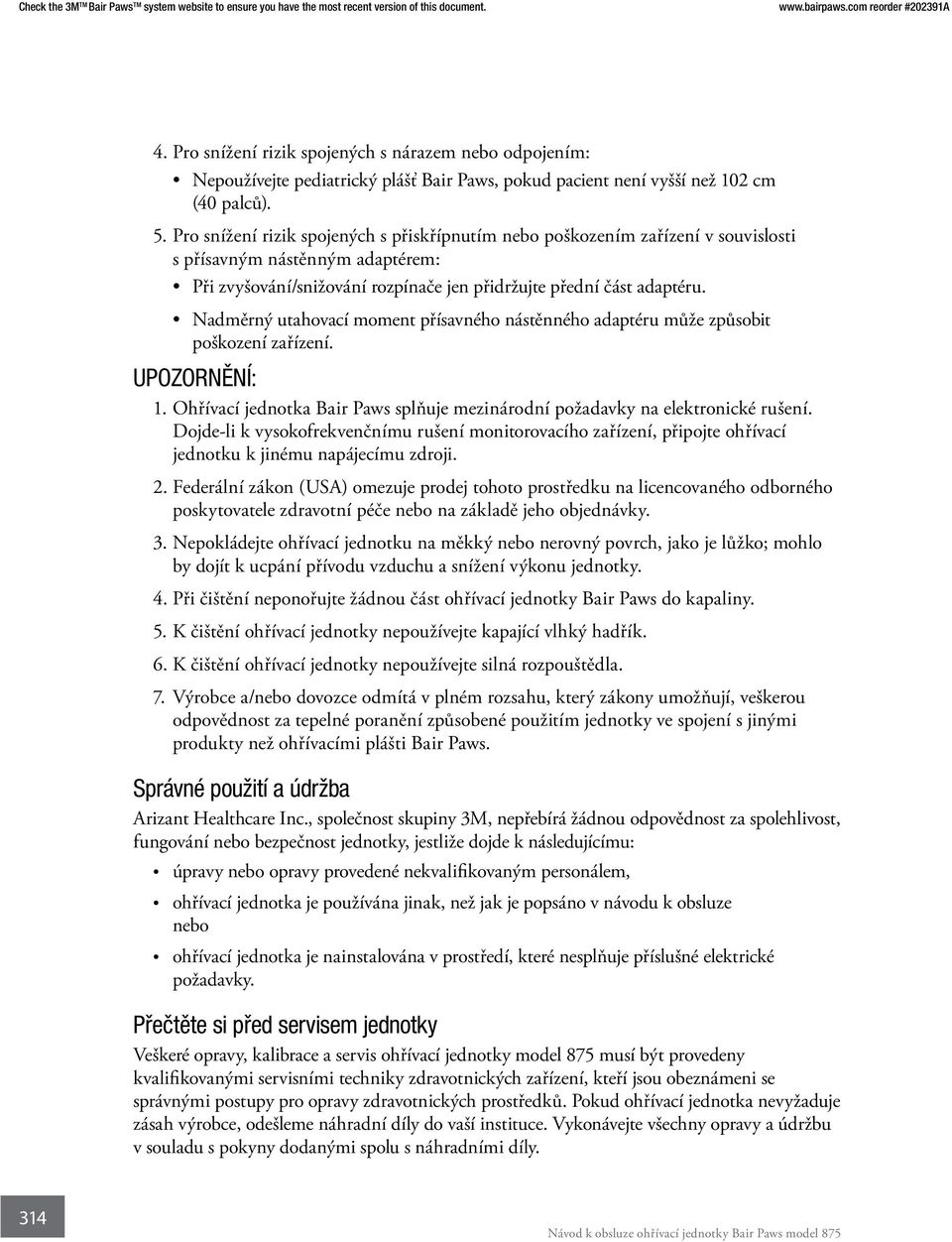 Check the 3M™ Bair Paws™ system website to ensure you have the most recent version of this document. www.bairpaws.com reorder #202391A

4. Pro snížení rizik spojených s nárazem nebo odpojením:

• Nepoužívejte pediatrický plášť Bair Paws, pokud pacient není vyšší než 102 cm (40 palců).

5. Pro snížení rizik spojených s přiskřípnutím nebo poškozením zařízení v souvislosti s přísavným nástěnným adaptérem:

• Při zvyšování/snižování rozpínače jen přidržujte přední část adaptéru.

• Nadměrný utahovací moment přísavného nástěnného adaptéru může způsobit poškození zařízení.

UPOZORNĚNÍ:

1. Ohřívací jednotka Bair Paws splňuje mezinárodní požadavky na elektronické rušení. Dojde-li k vysokofrekvenčnímu rušení monitorovacího zařízení, připojte ohřívací jednotku k jinému napájecímu zdroji.

2. Federální zákon (USA) omezuje prodej tohoto prostředku na licencovaného odborného poskytovatele zdravotní péče nebo na základě jeho objednávky.

3. Nepokládejte ohřívací jednotku na měkký nebo nerovný povrch, jako je lůžko; mohlo by dojít k ucpání přívodu vzduchu a snížení výkonu jednotky.

4. Při čištění neponořujte žádnou část ohřívací jednotky Bair Paws do kapaliny.

5. K čištění ohřívací jednotky nepoužívejte kapající vlhký hadřík.

6. K čištění ohřívací jednotky nepoužívejte silná rozpouštědla.

7. Výrobce a/nebo dovozce odmítá v plném rozsahu, který zákony umožňují, veškerou odpovědnost za tepelné poranění způsobené použitím jednotky ve spojení s jinými produkty než ohřívacími plášti Bair Paws.

Správné použití a údržba

Arizant Healthcare Inc., společnost skupiny 3M, nepřebírá žádnou odpovědnost za spolehlivost, fungování nebo bezpečnost jednotky, jestliže dojde k následujícímu:

• úpravy nebo opravy provedené nekvalifikovaným personálem,

• ohřívací jednotka je používána jinak, než jak je popsáno v návodu k obsluze nebo

• ohřívací jednotka je nainstalována v prostředí, které nesplňuje příslušné elektrické požadavky.

Přečtěte si před servisem jednotky

Veškeré opravy, kalibrace a servis ohřívací jednotky model 875 musí být provedeny kvalifikovanými servisními techniky zdravotnických zařízení, kteří jsou obeznámeni se správnými postupy pro opravy zdravotnických prostředků. Pokud ohřívací jednotka nevyžaduje zásah výrobce, odešleme náhradní díly do vaší instituce. Vykonávejte všechny opravy a údržbu v souladu s pokyny dodanými spolu s náhradními díly.

314

Návod k obsluze ohřívací jednotky Bair Paws model 875